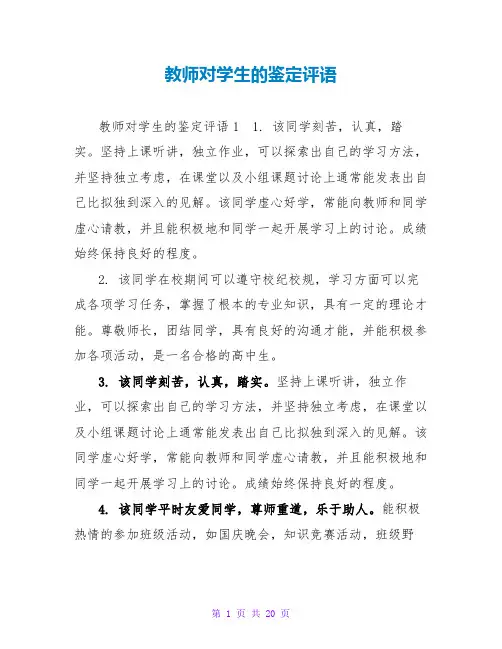 教师对学生的鉴定评语

教师对学生的鉴定评语 1　1. 该同学刻苦，认真，踏实。坚持上课听讲，独立作业，可以探索出自己的学习方法，并坚持独立考虑，在课堂以及小组课题讨论上通常能发表出自己比拟独到深入的见解。该同学虚心好学，常能向教师和同学虚心请教，并且能积极地和同学一起开展学习上的讨论。成绩始终保持良好的程度。

2. 该同学在校期间可以遵守校纪校规，学习方面可以完成各项学习任务，掌握了根本的专业知识，具有一定的理论才能。尊敬师长，团结同学，具有良好的沟通才能，并能积极参加各项活动，是一名合格的高中生。

3. 该同学刻苦，认真，踏实。坚持上课听讲，独立作业，可以探索出自己的学习方法，并坚持独立考虑，在课堂以及小组课题讨论上通常能发表出自己比拟独到深入的见解。该同学虚心好学，常能向教师和同学虚心请教，并且能积极地和同学一起开展学习上的讨论。成绩始终保持良好的程度。

4. 该同学平时友爱同学，尊师重道，乐于助人。能积极热情的参加班级活动，如国庆晚会，知识竞赛活动，班级野

第 1 页 共 20 页